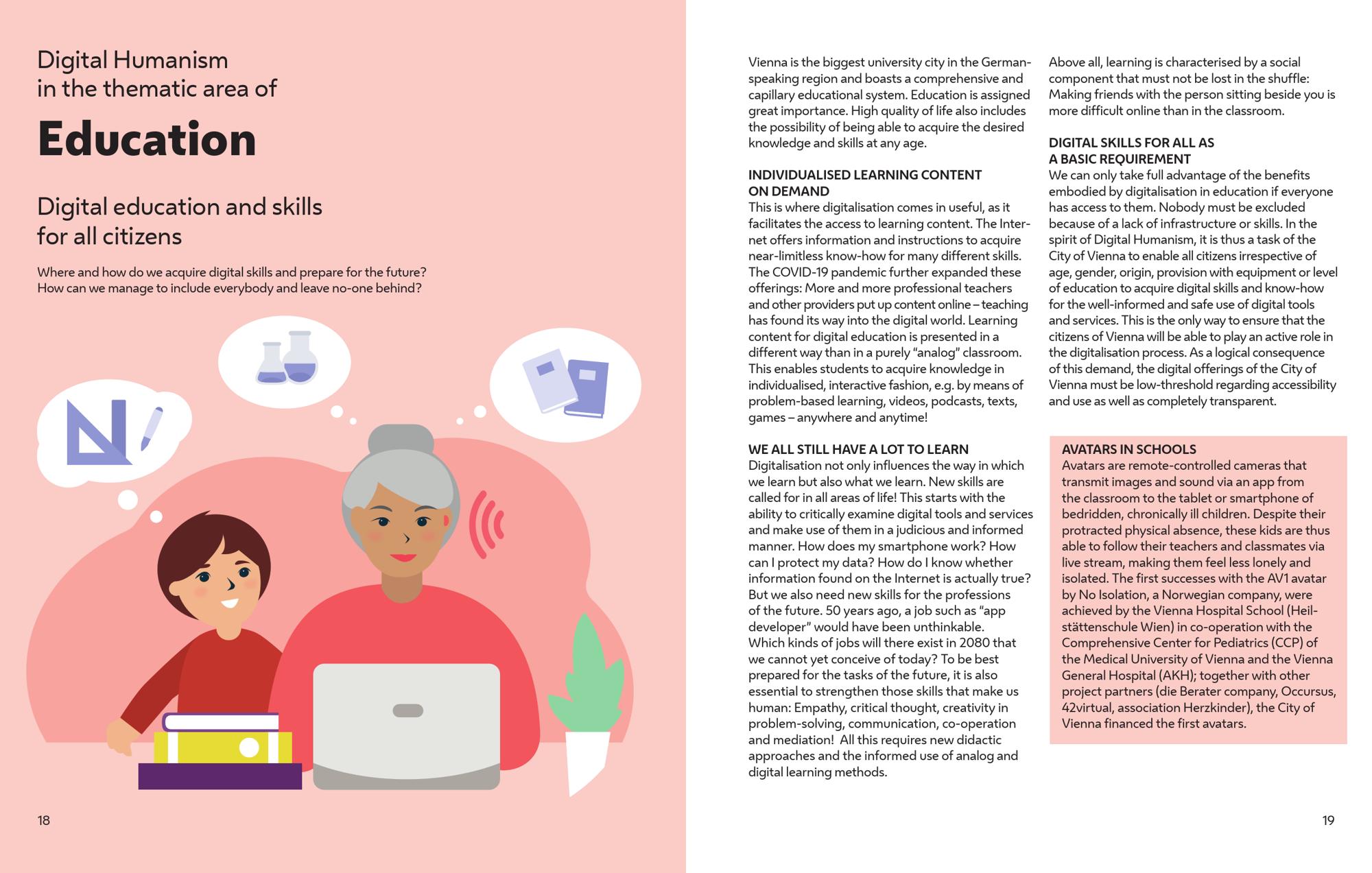 Digital Humanism
in the thematic area of

Education

Digital education and skills for all citizens

Where and how do we acquire digital skills and prepare for the future? How can we manage to include everybody and leave no-one behind?

18

Vienna is the biggest university city in the German-speaking region and boasts a comprehensive and capillary educational system. Education is assigned great importance. High quality of life also includes the possibility of being able to acquire the desired knowledge and skills at any age.

INDIVIDUALISED LEARNING CONTENT ON DEMAND
This is where digitalisation comes in useful, as it facilitates the access to learning content. The Internet offers information and instructions to acquire near-limitless know-how for many different skills. The COVID-19 pandemic further expanded these offerings: More and more professional teachers and other providers put up content online – teaching has found its way into the digital world. Learning content for digital education is presented in a different way than in a purely “analog” classroom. This enables students to acquire knowledge in individualised, interactive fashion, e.g. by means of problem-based learning, videos, podcasts, texts, games – anywhere and anytime!

WE ALL STILL HAVE A LOT TO LEARN
Digitalisation not only influences the way in which we learn but also what we learn. New skills are called for in all areas of life! This starts with the ability to critically examine digital tools and services and make use of them in a judicious and informed manner. How does my smartphone work? How can I protect my data? How do I know whether information found on the Internet is actually true? But we also need new skills for the professions of the future. 50 years ago, a job such as “app developer” would have been unthinkable. Which kinds of jobs will there exist in 2080 that we cannot yet conceive of today? To be best prepared for the tasks of the future, it is also essential to strengthen those skills that make us human: Empathy, critical thought, creativity in problem-solving, communication, co-operation and mediation! All this requires new didactic approaches and the informed use of analog and digital learning methods.

Above all, learning is characterised by a social component that must not be lost in the shuffle: Making friends with the person sitting beside you is more difficult online than in the classroom.

DIGITAL SKILLS FOR ALL AS A BASIC REQUIREMENT
We can only take full advantage of the benefits embodied by digitalisation in education if everyone has access to them. Nobody must be excluded because of a lack of infrastructure or skills. In the spirit of Digital Humanism, it is thus a task of the City of Vienna to enable all citizens irrespective of age, gender, origin, provision with equipment or level of education to acquire digital skills and know-how for the well-informed and safe use of digital tools and services. This is the only way to ensure that the citizens of Vienna will be able to play an active role in the digitalisation process. As a logical consequence of this demand, the digital offerings of the City of Vienna must be low-threshold regarding accessibility and use as well as completely transparent.

AVATARS IN SCHOOLS
Avatars are remote-controlled cameras that transmit images and sound via an app from the classroom to the tablet or smartphone of bedridden, chronically ill children. Despite their protracted physical absence, these kids are thus able to follow their teachers and classmates via live stream, making them feel less lonely and isolated. The first successes with the AV1 avatar by No Isolation, a Norwegian company, were achieved by the Vienna Hospital School (Heilstättenschule Wien) in co-operation with the Comprehensive Center for Pediatrics (CCP) of the Medical University of Vienna and the Vienna General Hospital (AKH); together with other project partners (die Berater company, Occursus, 42virtual, association Herzkinder), the City of Vienna financed the first avatars.

19